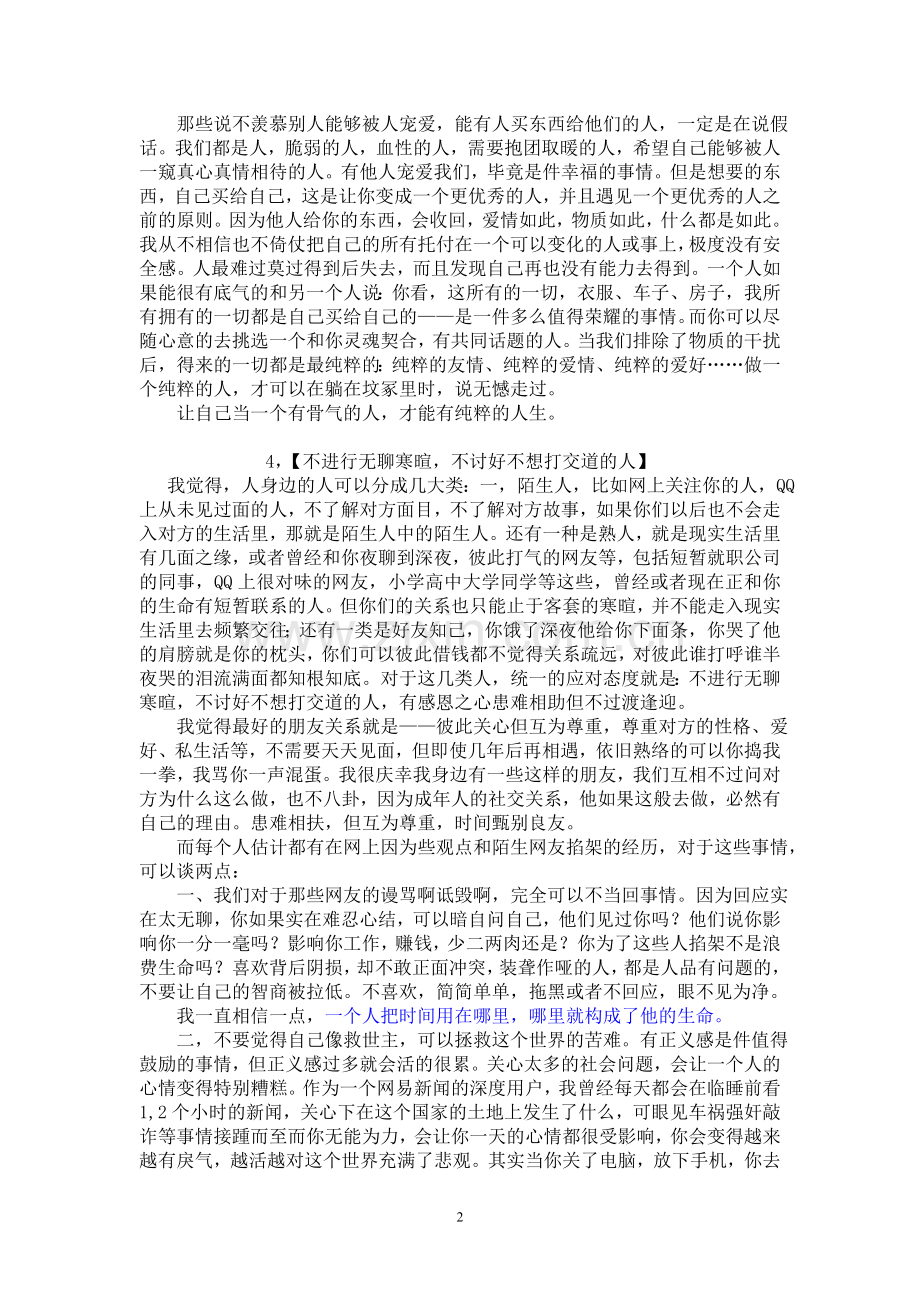 那些说不羡慕别人能够被人宠爱，能有人买东西给他们的人，一定是在说假话。我们都是人，脆弱的人，血性的人，需要抱团取暖的人，希望自己能够被人一窥真心真情相待的人。有他人宠爱我们，毕竟是件幸福的事情。但是想要的东西，自己买给自己，这是让你变成一个更优秀的人，并且遇见一个更优秀的人之前的原则。因为他人给你的东西，会收回，爱情如此，物质如此，什么都是如此。我从不相信也不倚仗把自己的所有托付在一个可以变化的人或事上，极度没有安全感。人最难过莫过得到后失去，而且发现自己再也没有能力去得到。一个人如果能很有底气的和另一个人说：你看，这所有的一切，衣服、车子、房子，我所有拥有的一切都是自己买给自己的——是一件多么值得荣耀的事情。而你可以尽随心意的去挑选一个和你灵魂契合，有共同话题的人。当我们排除了物质的干扰后，得来的一切都是最纯粹的：纯粹的友情、纯粹的爱情、纯粹的爱好……做一个纯粹的人，才可以在躺在坟冢里时，说无憾走过。

让自己当一个有骨气的人，才能有纯粹的人生。

4，【不进行无聊寒暄，不讨好不想打交道的人】

我觉得，人身边的人可以分成几大类：一，陌生人，比如网上关注你的人，QQ上从未见过面的人，不了解对方面目，不了解对方故事，如果你们以后也不会走入对方的生活里，那就是陌生人中的陌生人。还有一种是熟人，就是现实生活里有几面之缘，或者曾经和你夜聊到深夜，彼此打气的网友等，包括短暂就职公司的同事，QQ上很对味的网友，小学高中大学同学等这些，曾经或者现在正和你的生命有短暂联系的人。但你们的关系也只能止于客套的寒暄，并不能走入现实生活里去频繁交往；还有一类是好友知己，你饿了深夜他给你下面条，你哭了他的肩膀就是你的枕头，你们可以彼此借钱都不觉得关系疏远，对彼此谁打呼谁半夜哭的泪流满面都知根知底。对于这几类人，统一的应对态度就是：不进行无聊寒暄，不讨好不想打交道的人，有感恩之心患难相助但不过渡逢迎。

我觉得最好的朋友关系就是——彼此关心但互为尊重，尊重对方的性格、爱好、私生活等，不需要天天见面，但即使几年后再相遇，依旧熟络的可以你捣我一拳，我骂你一声混蛋。我很庆幸我身边有一些这样的朋友，我们互相不过问对方为什么这么做，也不八卦，因为成年人的社交关系，他如果这般去做，必然有自己的理由。患难相扶，但互为尊重，时间甄别良友。

而每个人估计都有在网上因为些观点和陌生网友掐架的经历，对于这些事情，可以谈两点：

一、我们对于那些网友的谩骂啊诋毁啊，完全可以不当回事情。因为回应实在太无聊，你如果实在难忍心结，可以暗自问自己，他们见过你吗？他们说你影响你一分一毫吗？影响你工作，赚钱，少二两肉还是？你为了这些人掐架不是浪费生命吗？喜欢背后阴损，却不敢正面冲突，装聋作哑的人，都是人品有问题的，不要让自己的智商被拉低。不喜欢，简简单单，拖黑或者不回应，眼不见为净。

我一直相信一点，一个人把时间用在哪里，哪里就构成了他的生命。

二，不要觉得自己像救世主，可以拯救这个世界的苦难。有正义感是件值得鼓励的事情，但正义感过多就会活的很累。关心太多的社会问题，会让一个人的心情变得特别糟糕。作为一个网易新闻的深度用户，我曾经每天都会在临睡前看1，2个小时的新闻，关心下在这个国家的土地上发生了什么，可眼见车祸强奸敲诈等事情接踵而至而你无能为力，会让你一天的心情都很受影响，你会变得越来越有戾气，越活越对这个世界充满了悲观。其实当你关了电脑，放下手机，你去

2